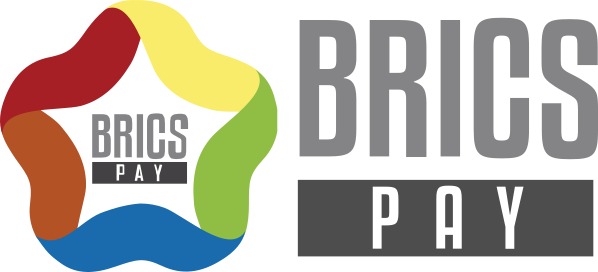 BRICS
PAY

BRICS
PAY